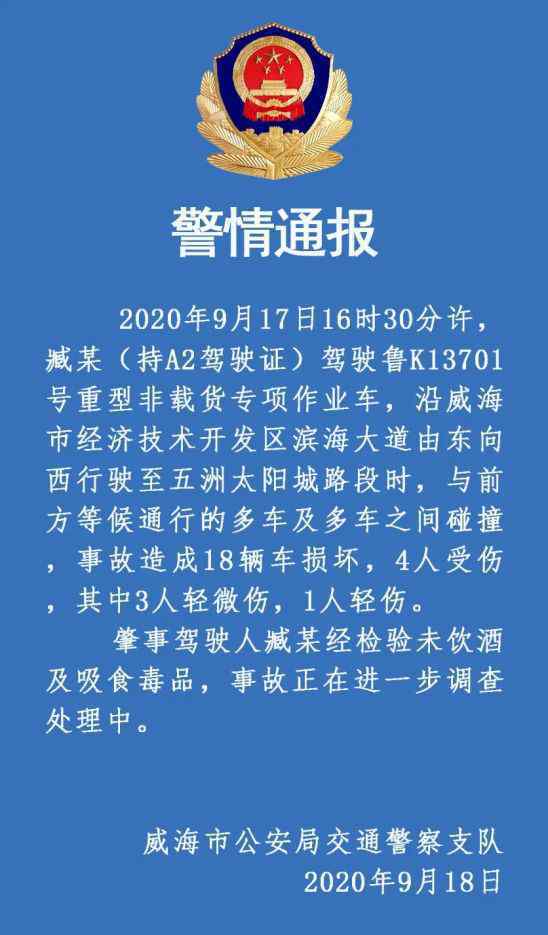 警情通报

2020年9月17日16时30分许，臧某（持A2驾驶证）驾驶鲁K13701号重型非载货专项作业车，沿威海市经济技术开发区滨海大道由东向西行驶至五洲太阳城路段时，与前方等候通行的多车及多车之间碰撞，事故造成18辆车损坏，4人受伤，其中3人轻微伤，1人轻伤。

肇事驾驶人臧某经检验未饮酒及吸食毒品，事故正在进一步调查处理中。

威海市公安局交通警察支队
2020年9月18日